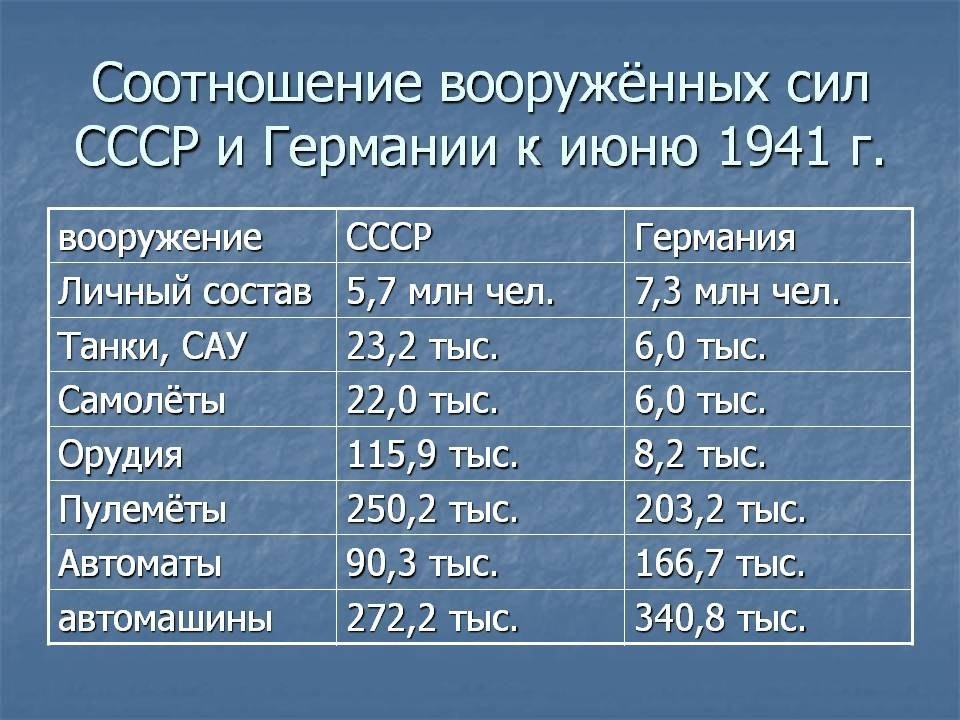 Соотношение вооружённых сил СССР и Германии к июню 1941 г.

| вооружение | СССР | Германия |
|---|---|---|
| Личный состав | 5,7 млн чел. | 7,3 млн чел. |
| Танки, САУ | 23,2 тыс. | 6,0 тыс. |
| Самолёты | 22,0 тыс. | 6,0 тыс. |
| Орудия | 115,9 тыс. | 8,2 тыс. |
| Пулемёты | 250,2 тыс. | 203,2 тыс. |
| Автоматы | 90,3 тыс. | 166,7 тыс. |
| автомашины | 272,2 тыс. | 340,8 тыс. |